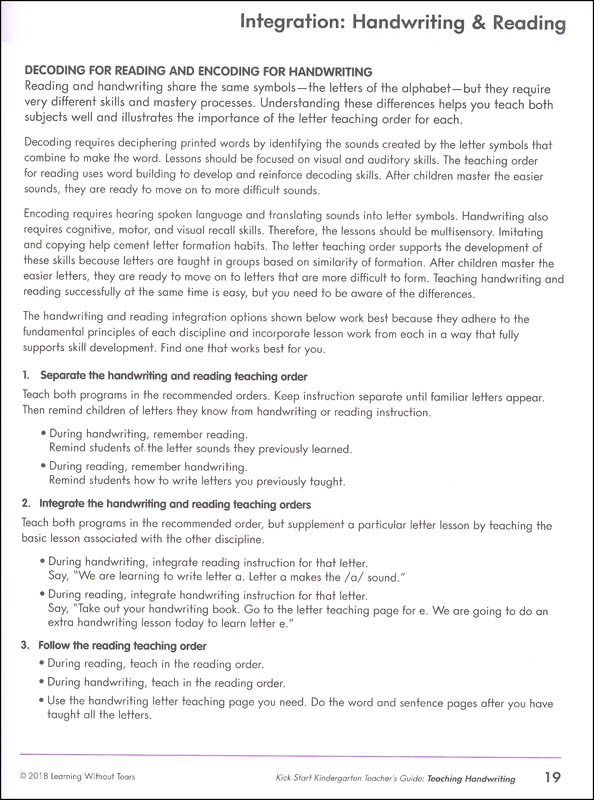 Integration: Handwriting & Reading

DECODING FOR READING AND ENCODING FOR HANDWRITING
Reading and handwriting share the same symbols—the letters of the alphabet—but they require very different skills and mastery processes. Understanding these differences helps you teach both subjects well and illustrates the importance of the letter teaching order for each.

Decoding requires deciphering printed words by identifying the sounds created by the letter symbols that combine to make the word. Lessons should be focused on visual and auditory skills. The teaching order for reading uses word building to develop and reinforce decoding skills. After children master the easier sounds, they are ready to move on to more difficult sounds.

Encoding requires hearing spoken language and translating sounds into letter symbols. Handwriting also requires cognitive, motor, and visual recall skills. Therefore, the lessons should be multisensory. Imitating and copying help cement letter formation habits. The letter teaching order supports the development of these skills because letters are taught in groups based on similarity of formation. After children master the easier letters, they are ready to move on to letters that are more difficult to form. Teaching handwriting and reading successfully at the same time is easy, but you need to be aware of the differences.

The handwriting and reading integration options shown below work best because they adhere to the fundamental principles of each discipline and incorporate lesson work from each in a way that fully supports skill development. Find one that works best for you.

1. Separate the handwriting and reading teaching order
Teach both programs in the recommended orders. Keep instruction separate until familiar letters appear. Then remind children of letters they know from handwriting or reading instruction.
• During handwriting, remember reading.
Remind students of the letter sounds they previously learned.
• During reading, remember handwriting.
Remind students how to write letters you previously taught.

2. Integrate the handwriting and reading teaching orders
Teach both programs in the recommended order, but supplement a particular letter lesson by teaching the basic lesson associated with the other discipline.
• During handwriting, integrate reading instruction for that letter.
Say, "We are learning to write letter a. Letter a makes the /a/ sound."
• During reading, integrate handwriting instruction for that letter.
Say, "Take out your handwriting book. Go to the letter teaching page for e. We are going to do an extra handwriting lesson today to learn letter e."

3. Follow the reading teaching order
• During reading, teach in the reading order.
• During handwriting, teach in the reading order.
• Use the handwriting letter teaching page you need. Do the word and sentence pages after you have taught all the letters.

© 2018 Learning Without Tears Kick Start Kindergarten Teacher's Guide: Teaching Handwriting 19